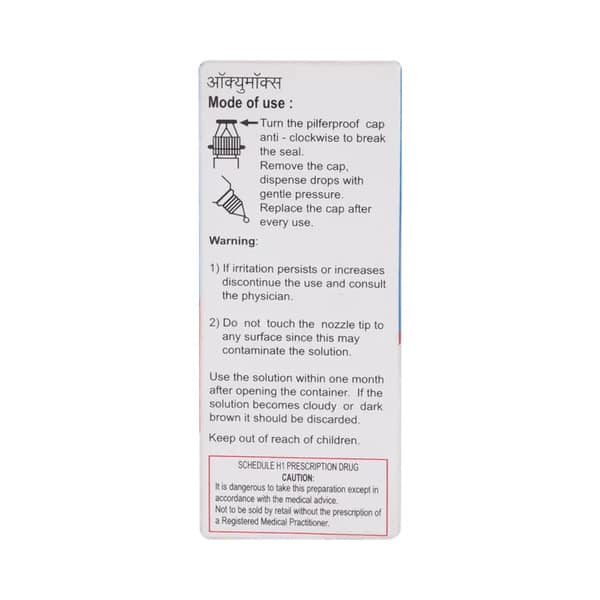 ऑक्युमॉक्स
Mode of use :

Turn the pilferproof cap anti - clockwise to break the seal.
Remove the cap, dispense drops with gentle pressure.
Replace the cap after every use.

Warning:

1) If irritation persists or increases discontinue the use and consult the physician.

2) Do not touch the nozzle tip to any surface since this may contaminate the solution.

Use the solution within one month after opening the container. If the solution becomes cloudy or dark brown it should be discarded.

Keep out of reach of children.

SCHEDULE H1 PRESCRIPTION DRUG
CAUTION:
It is dangerous to take this preparation except in accordance with the medical advice.
Not to be sold by retail without the prescription of a Registered Medical Practitioner.